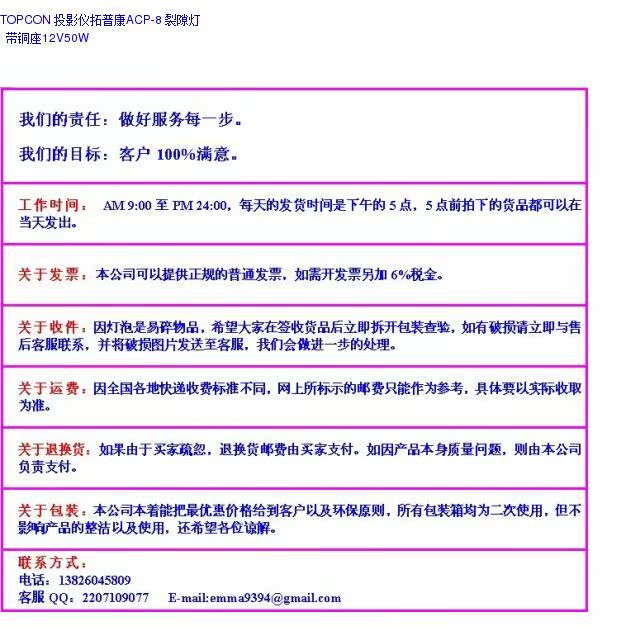 TOPCON 投影仪拓普康ACP-8 裂隙灯 带铜座12V50W

我们的责任：做好服务每一步。

我们的目标：客户 100%满意。

工作时间： AM 9:00 至 PM 24:00，每天的发货时间是下午的 5 点，5 点前拍下的货品都可以在当天发出。

关于发票：本公司可以提供正规的普通发票，如需开发票另加 6%税金。

关于收件：因灯泡是易碎物品，希望大家在签收货品后立即拆开包装查验，如有破损请立即与售后客服联系，并将破损图片发送至客服，我们会做进一步的处理。

关于运费：因全国各地快递收费标准不同，网上所标示的邮费只能作为参考，具体要以实际收取为准。

关于退换货：如果由于买家疏忽，退换货邮费由买家支付。如因产品本身质量问题，则由本公司负责支付。

关于包装：本公司本着能把最优惠价格给到客户以及环保原则，所有包装箱均为二次使用，但不影响产品的整洁以及使用，还希望各位谅解。

联系方式：
电话：13826045809
客服 QQ：2207109077 E-mail:emma9394@gmail.com